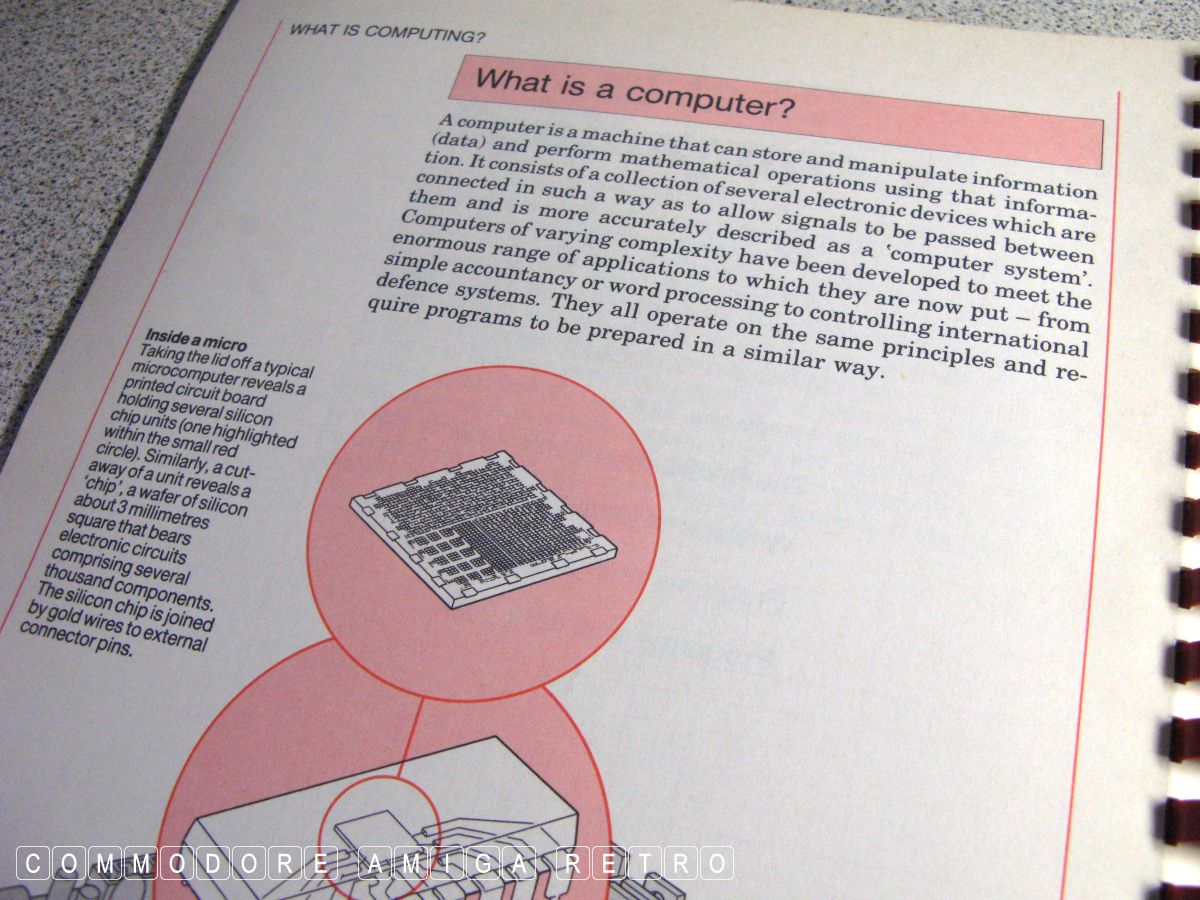 WHAT IS COMPUTING?

What is a computer?

A computer is a machine that can store and manipulate information (data) and perform mathematical operations using that information. It consists of a collection of several electronic devices which are connected in such a way as to allow signals to be passed between them and is more accurately described as a 'computer system'. Computers of varying complexity have been developed to meet the enormous range of applications to which they are now put – from simple accountancy or word processing to controlling international defence systems. They all operate on the same principles and require programs to be prepared in a similar way.

Inside a micro
Taking the lid off a typical microcomputer reveals a printed circuit board holding several silicon chip units (one highlighted within the small red circle). Similarly, a cut-away of a unit reveals a 'chip', a wafer of silicon about 3 millimetres square that bears electronic circuits comprising several thousand components. The silicon chip is joined by gold wires to external connector pins.

COMMODORE AMIGA RETRO